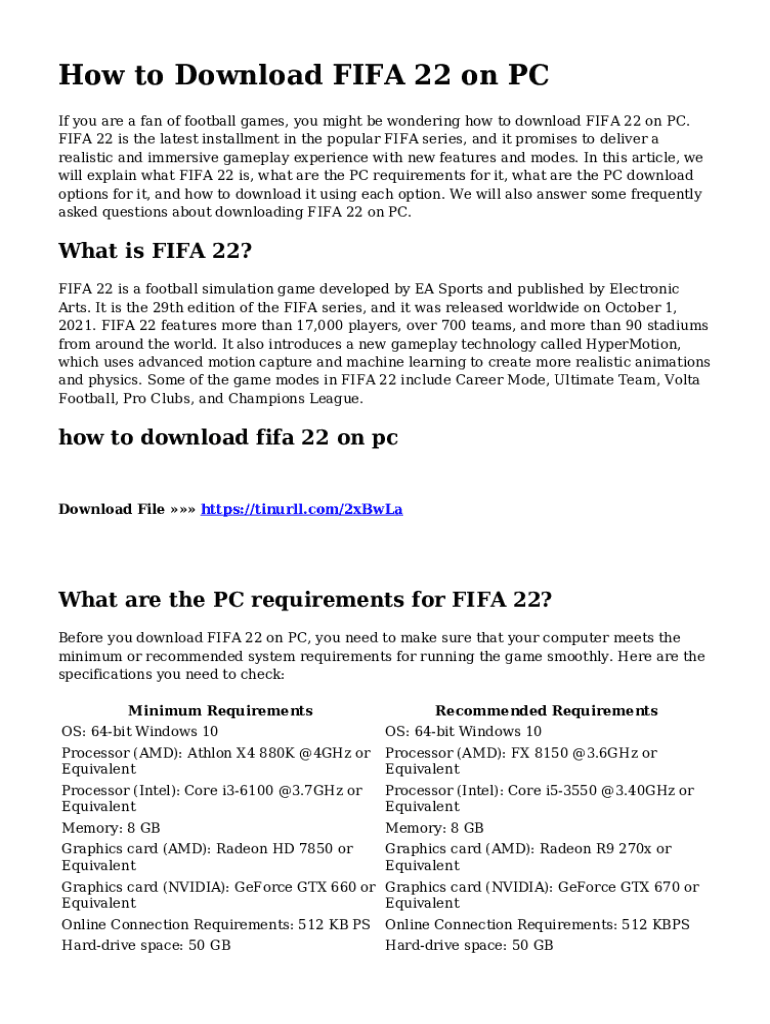 How to Download FIFA 22 on PC

If you are a fan of football games, you might be wondering how to download FIFA 22 on PC. FIFA 22 is the latest installment in the popular FIFA series, and it promises to deliver a realistic and immersive gameplay experience with new features and modes. In this article, we will explain what FIFA 22 is, what are the PC requirements for it, what are the PC download options for it, and how to download it using each option. We will also answer some frequently asked questions about downloading FIFA 22 on PC.

What is FIFA 22?

FIFA 22 is a football simulation game developed by EA Sports and published by Electronic Arts. It is the 29th edition of the FIFA series, and it was released worldwide on October 1, 2021. FIFA 22 features more than 17,000 players, over 700 teams, and more than 90 stadiums from around the world. It also introduces a new gameplay technology called HyperMotion, which uses advanced motion capture and machine learning to create more realistic animations and physics. Some of the game modes in FIFA 22 include Career Mode, Ultimate Team, Volta Football, Pro Clubs, and Champions League.

how to download fifa 22 on pc

Download File »»» https://tinurll.com/2xBwLa

What are the PC requirements for FIFA 22?

Before you download FIFA 22 on PC, you need to make sure that your computer meets the minimum or recommended system requirements for running the game smoothly. Here are the specifications you need to check:

| Minimum Requirements | Recommended Requirements |
|---|---|
| OS: 64-bit Windows 10 | OS: 64-bit Windows 10 |
| Processor (AMD): Athlon X4 880K @4GHz or Equivalent | Processor (AMD): FX 8150 @3.6GHz or Equivalent |
| Processor (Intel): Core i3-6100 @3.7GHz or Equivalent | Processor (Intel): Core i5-3550 @3.40GHz or Equivalent |
| Memory: 8 GB | Memory: 8 GB |
| Graphics card (AMD): Radeon HD 7850 or Equivalent | Graphics card (AMD): Radeon R9 270x or Equivalent |
| Graphics card (NVIDIA): GeForce GTX 660 or Equivalent | Graphics card (NVIDIA): GeForce GTX 670 or Equivalent |
| Online Connection Requirements: 512 KB PS | Online Connection Requirements: 512 KBPS |
| Hard-drive space: 50 GB | Hard-drive space: 50 GB |